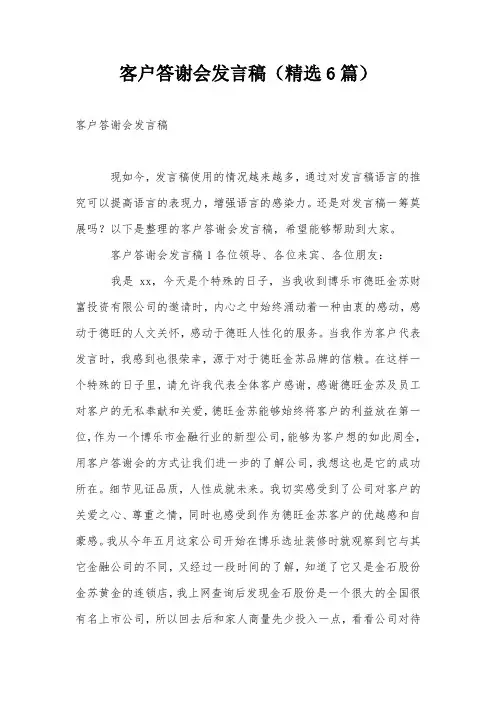 客户答谢会发言稿（精选6篇）

客户答谢会发言稿

现如今，发言稿使用的情况越来越多，通过对发言稿语言的推究可以提高语言的表现力，增强语言的感染力。还是对发言稿一筹莫展吗？以下是整理的客户答谢会发言稿，希望能够帮助到大家。

客户答谢会发言稿1 各位领导、各位来宾、各位朋友：

我是 xx，今天是个特殊的日子，当我收到博乐市德旺金苏财富投资有限公司的邀请时，内心之中始终涌动着一种由衷的感动，感动于德旺的人文关怀，感动于德旺人性化的服务。当我作为客户代表发言时，我感到也很荣幸，源于对于德旺金苏品牌的信赖。在这样一个特殊的日子里，请允许我代表全体客户感谢，感谢德旺金苏及员工对客户的无私奉献和关爱，德旺金苏能够始终将客户的利益放在第一位，作为一个博乐市金融行业的新型公司，能够为客户想的如此周全，用客户答谢会的方式让我们进一步的了解公司，我想这也是它的成功所在。细节见证品质，人性成就未来。我切实感受到了公司对客户的关爱之心、尊重之情，同时也感受到作为德旺金苏客户的优越感和自豪感。我从今年五月这家公司开始在博乐选址装修时就观察到它与其它金融公司的不同，又经过一段时间的了解，知道了它又是金石股份金苏黄金的连锁店，我上网查询后发现金石股份是一个很大的全国很有名上市公司，所以回去后和家人商量先少投入一点，看看公司对待